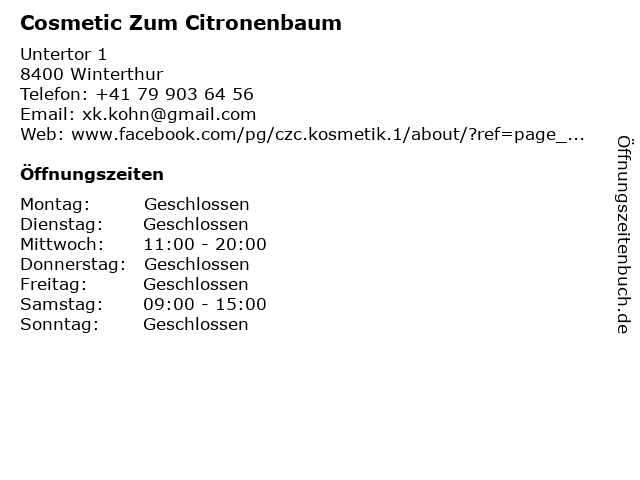 Cosmetic Zum Citronenbaum

Untertor 1
8400 Winterthur
Telefon: +41 79 903 64 56
Email: xk.kohn@gmail.com
Web: www.facebook.com/pg/czc.kosmetik.1/about/?ref=page_...

Öffnungszeiten

Montag: Geschlossen
Dienstag: Geschlossen
Mittwoch: 11:00 - 20:00
Donnerstag: Geschlossen
Freitag: Geschlossen
Samstag: 09:00 - 15:00
Sonntag: Geschlossen

Öffnungszeitenbuch.de